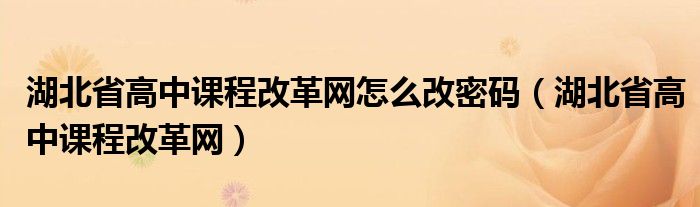 湖北省高中课程改革网怎么改密码（湖北省高中课程改革网）